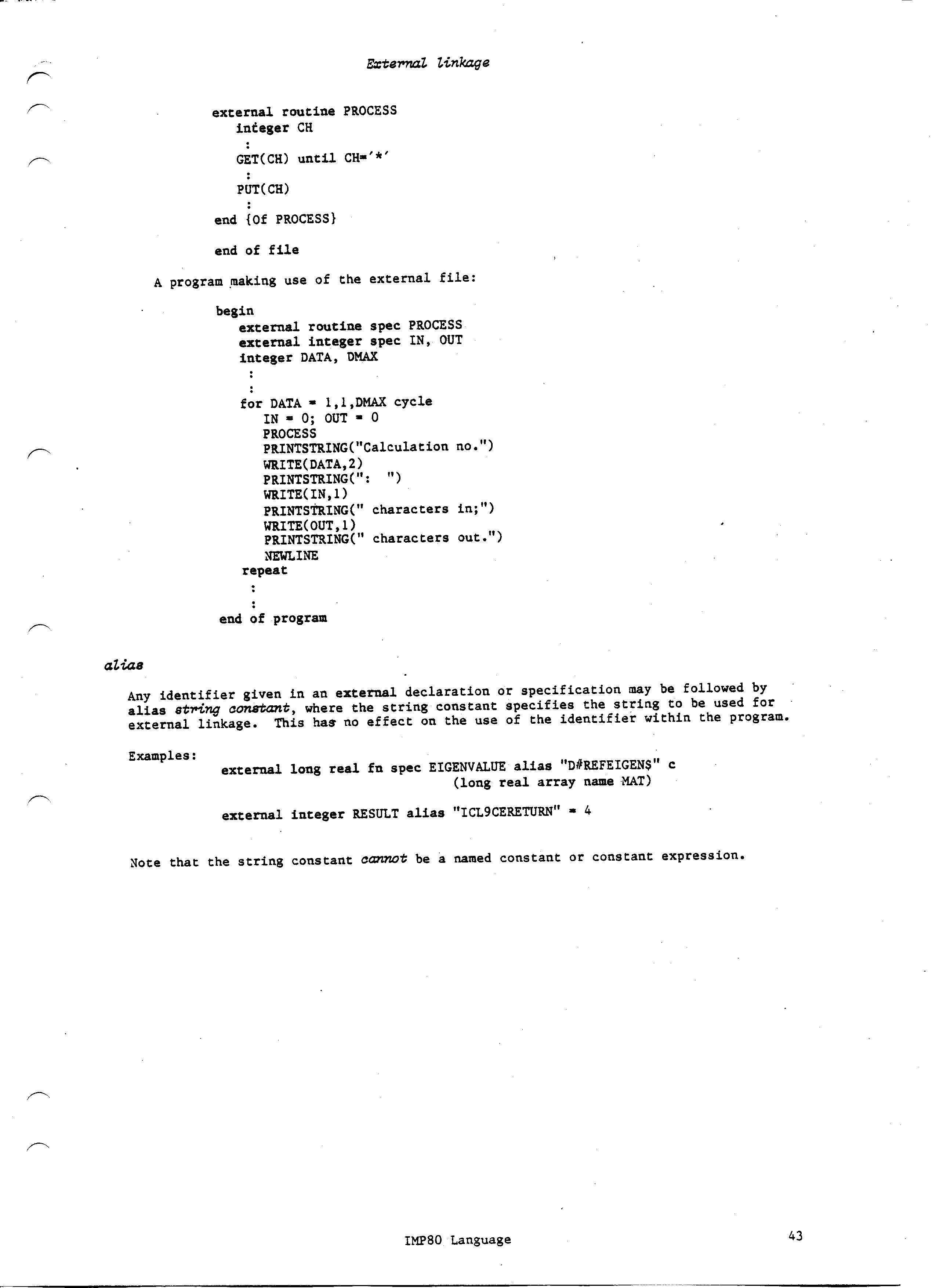 External linkage

external routine PROCESS
integer CH
:
GET(CH) until CH='*'
:
PUT(CH)
:
end {Of PROCESS}

end of file

A program making use of the external file:

begin
external routine spec PROCESS
external integer spec IN, OUT
integer DATA, DMAX
:
:
for DATA = 1,1,DMAX cycle
IN = 0; OUT = 0
PROCESS
PRINTSTRING("Calculation no.")
WRITE(DATA,2)
PRINTSTRING(": ")
WRITE(IN,1)
PRINTSTRING(" characters in;")
WRITE(OUT,1)
PRINTSTRING(" characters out.")
NEWLINE
repeat
:
:
end of program

alias

Any identifier given in an external declaration or specification may be followed by alias string constant, where the string constant specifies the string to be used for external linkage. This has no effect on the use of the identifier within the program.

Examples:
external long real fn spec EIGENVALUE alias "D#REFEIGEN$" c
(long real array name MAT)

external integer RESULT alias "ICL9CERETURN" = 4

Note that the string constant cannot be a named constant or constant expression.

IMP80 Language

43